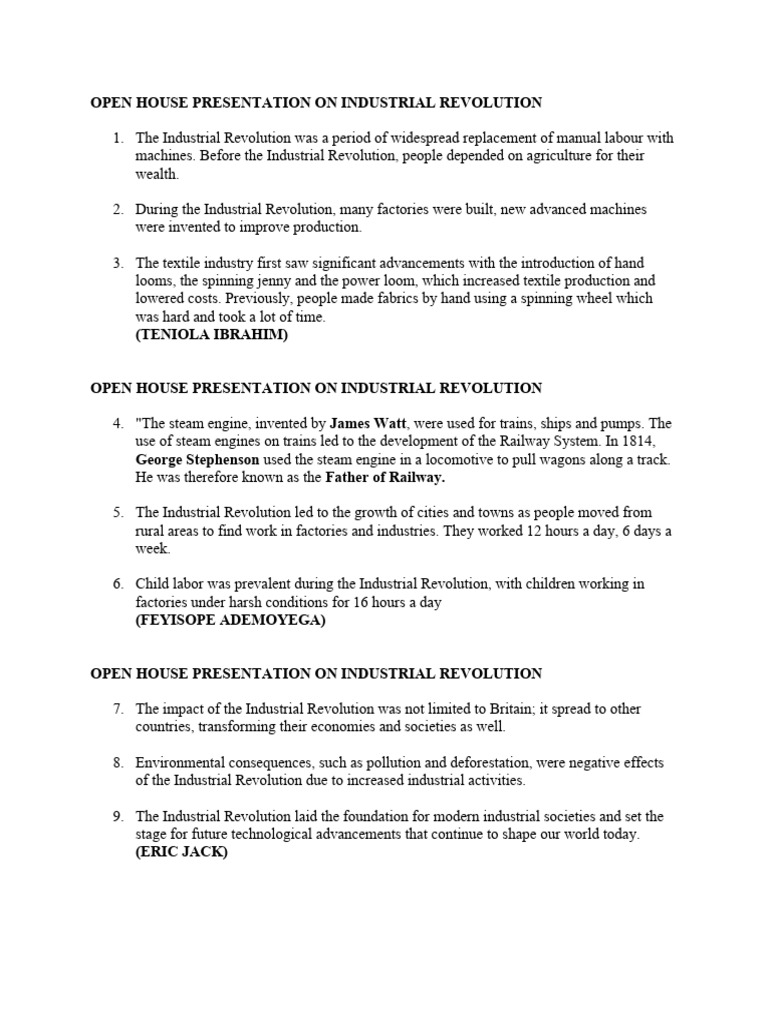 OPEN HOUSE PRESENTATION ON INDUSTRIAL REVOLUTION

1. The Industrial Revolution was a period of widespread replacement of manual labour with machines. Before the Industrial Revolution, people depended on agriculture for their wealth.

2. During the Industrial Revolution, many factories were built, new advanced machines were invented to improve production.

3. The textile industry first saw significant advancements with the introduction of hand looms, the spinning jenny and the power loom, which increased textile production and lowered costs. Previously, people made fabrics by hand using a spinning wheel which was hard and took a lot of time.
(TENIOLA IBRAHIM)

OPEN HOUSE PRESENTATION ON INDUSTRIAL REVOLUTION

4. "The steam engine, invented by James Watt, were used for trains, ships and pumps. The use of steam engines on trains led to the development of the Railway System. In 1814, George Stephenson used the steam engine in a locomotive to pull wagons along a track. He was therefore known as the Father of Railway.

5. The Industrial Revolution led to the growth of cities and towns as people moved from rural areas to find work in factories and industries. They worked 12 hours a day, 6 days a week.

6. Child labor was prevalent during the Industrial Revolution, with children working in factories under harsh conditions for 16 hours a day
(FEYISOPE ADEMOYEGA)

OPEN HOUSE PRESENTATION ON INDUSTRIAL REVOLUTION

7. The impact of the Industrial Revolution was not limited to Britain; it spread to other countries, transforming their economies and societies as well.

8. Environmental consequences, such as pollution and deforestation, were negative effects of the Industrial Revolution due to increased industrial activities.

9. The Industrial Revolution laid the foundation for modern industrial societies and set the stage for future technological advancements that continue to shape our world today.
(ERIC JACK)